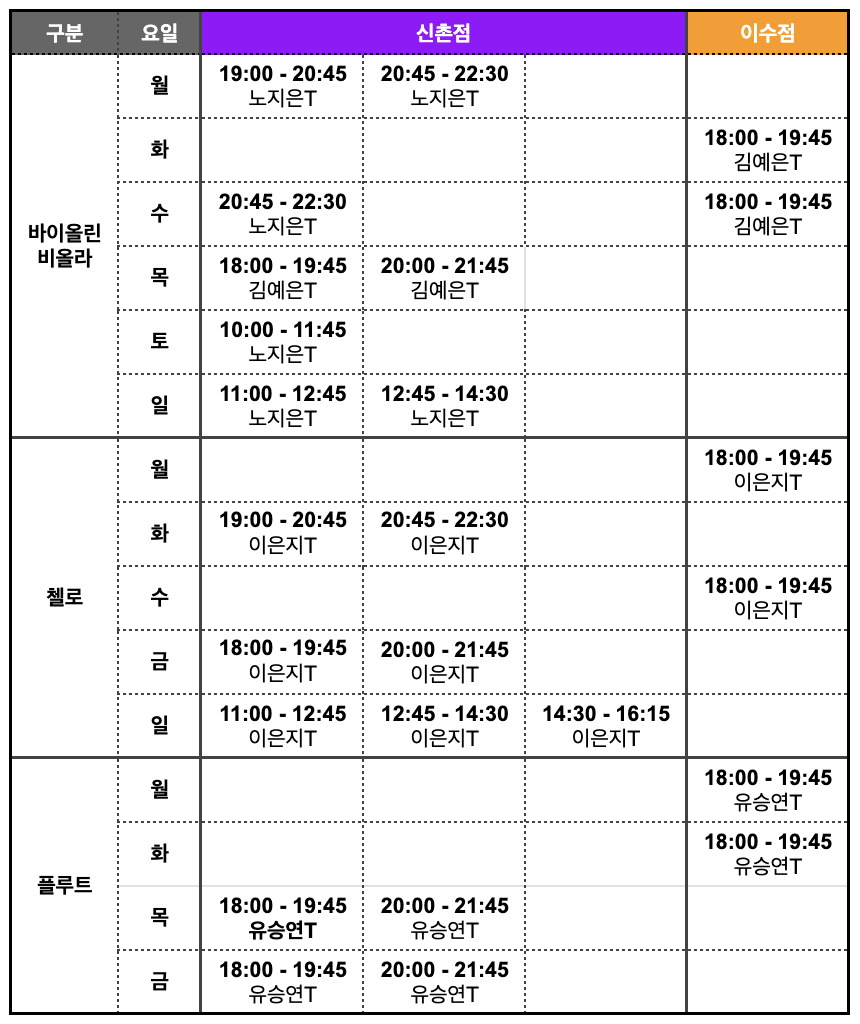 | 구분 | 요일 | 신촌점 | | | 이수점 |
|---|---|---|---|---|---|
| 바이올린 비올라 | 월 | 19:00 - 20:45 노지은T | 20:45 - 22:30 노지은T | | |
| | 화 | | | | 18:00 - 19:45 김예은T |
| | 수 | 20:45 - 22:30 노지은T | | | 18:00 - 19:45 김예은T |
| | 목 | 18:00 - 19:45 김예은T | 20:00 - 21:45 김예은T | | |
| | 토 | 10:00 - 11:45 노지은T | | | |
| | 일 | 11:00 - 12:45 노지은T | 12:45 - 14:30 노지은T | | |
| 첼로 | 월 | | | | 18:00 - 19:45 이은지T |
| | 화 | 19:00 - 20:45 이은지T | 20:45 - 22:30 이은지T | | |
| | 수 | | | | 18:00 - 19:45 이은지T |
| | 금 | 18:00 - 19:45 이은지T | 20:00 - 21:45 이은지T | | |
| | 일 | 11:00 - 12:45 이은지T | 12:45 - 14:30 이은지T | 14:30 - 16:15 이은지T | |
| 플루트 | 월 | | | | 18:00 - 19:45 유승연T |
| | 화 | | | | 18:00 - 19:45 유승연T |
| | 목 | 18:00 - 19:45 유승연T | 20:00 - 21:45 유승연T | | |
| | 금 | 18:00 - 19:45 유승연T | 20:00 - 21:45 유승연T | | |